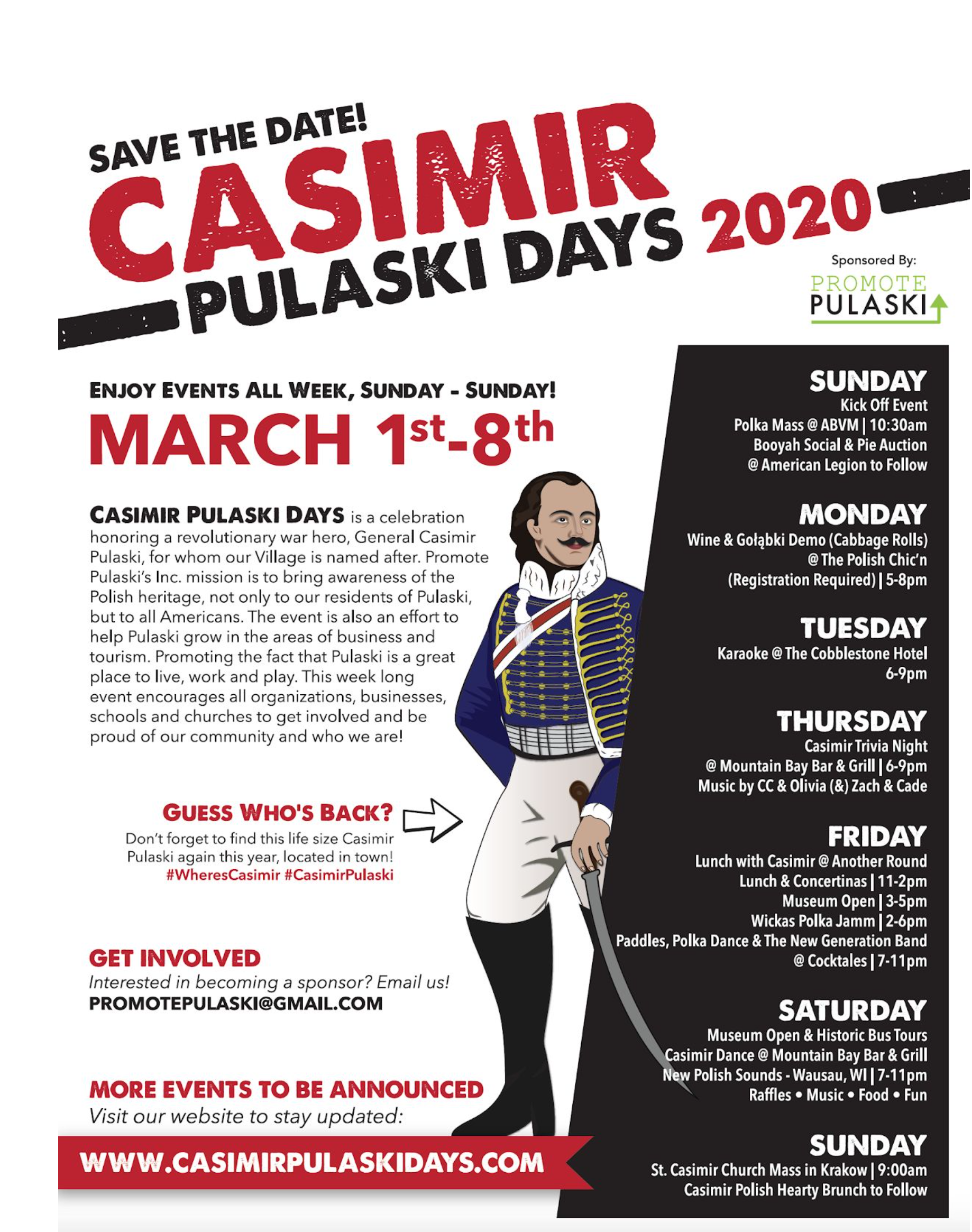 SAVE THE DATE!
CASIMIR
PULASKI DAYS 2020

Sponsored By:
PROMOTE
PULASKI

ENJOY EVENTS ALL WEEK, SUNDAY - SUNDAY!
MARCH 1st-8th

CASIMIR PULASKI DAYS is a celebration honoring a revolutionary war hero, General Casimir Pulaski, for whom our Village is named after. Promote Pulaski's Inc. mission is to bring awareness of the Polish heritage, not only to our residents of Pulaski, but to all Americans. The event is also an effort to help Pulaski grow in the areas of business and tourism. Promoting the fact that Pulaski is a great place to live, work and play. This week long event encourages all organizations, businesses, schools and churches to get involved and be proud of our community and who we are!

GUESS WHO'S BACK?
Don't forget to find this life size Casimir Pulaski again this year, located in town!
#WheresCasimir #CasimirPulaski

GET INVOLVED
Interested in becoming a sponsor? Email us!
PROMOTEPULASKI@GMAIL.COM

MORE EVENTS TO BE ANNOUNCED
Visit our website to stay updated:

WWW.CASIMIRPULASKIDAYS.COM

SUNDAY
Kick Off Event
Polka Mass @ ABVM | 10:30am
Booyah Social & Pie Auction
@ American Legion to Follow

MONDAY
Wine & Gołąbki Demo (Cabbage Rolls)
@ The Polish Chic'n
(Registration Required) | 5-8pm

TUESDAY
Karaoke @ The Cobblestone Hotel
6-9pm

THURSDAY
Casimir Trivia Night
@ Mountain Bay Bar & Grill | 6-9pm
Music by CC & Olivia (&) Zach & Cade

FRIDAY
Lunch with Casimir @ Another Round
Lunch & Concertinas | 11-2pm
Museum Open | 3-5pm
Wickas Polka Jamm | 2-6pm
Paddles, Polka Dance & The New Generation Band
@ Cocktales | 7-11pm

SATURDAY
Museum Open & Historic Bus Tours
Casimir Dance @ Mountain Bay Bar & Grill
New Polish Sounds - Wausau, WI | 7-11pm
Raffles • Music • Food • Fun

SUNDAY
St. Casimir Church Mass in Krakow | 9:00am
Casimir Polish Hearty Brunch to Follow